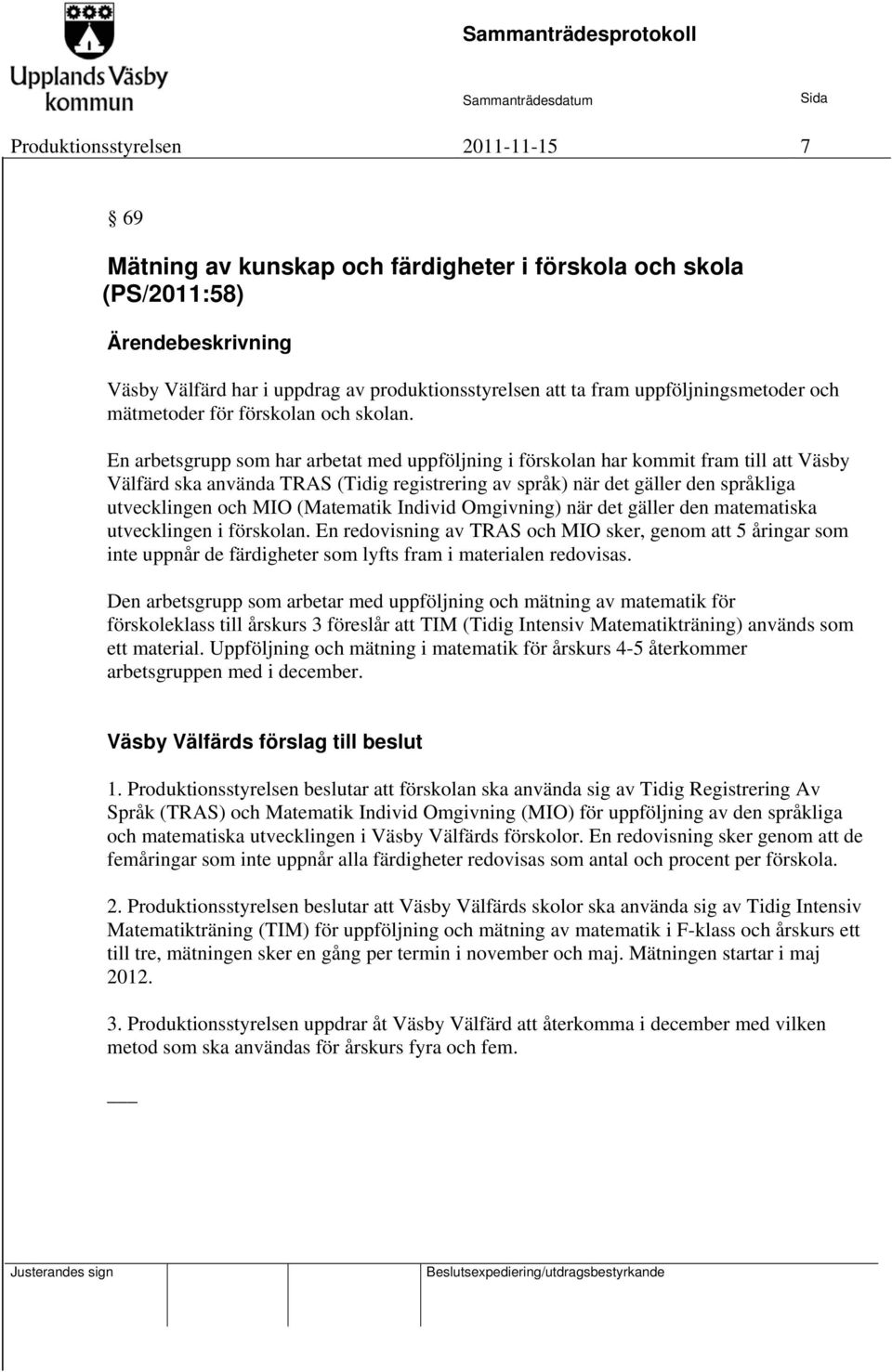 Upplands Väsby kommun

Sammanträdesprotokoll

Sammanträdesdatum

Sida

Produktionsstyrelsen 2011-11-15 7

§ 69

Mätning av kunskap och färdigheter i förskola och skola (PS/2011:58)

Ärendebeskrivning

Väsby Välfärd har i uppdrag av produktionsstyrelsen att ta fram uppföljningsmetoder och mätmetoder för förskolan och skolan.

En arbetsgrupp som har arbetat med uppföljning i förskolan har kommit fram till att Väsby Välfärd ska använda TRAS (Tidig registrering av språk) när det gäller den språkliga utvecklingen och MIO (Matematik Individ Omgivning) när det gäller den matematiska utvecklingen i förskolan. En redovisning av TRAS och MIO sker, genom att 5 åringar som inte uppnår de färdigheter som lyfts fram i materialen redovisas.

Den arbetsgrupp som arbetar med uppföljning och mätning av matematik för förskoleklass till årskurs 3 föreslår att TIM (Tidig Intensiv Matematikträning) används som ett material. Uppföljning och mätning i matematik för årskurs 4-5 återkommer arbetsgruppen med i december.

Väsby Välfärds förslag till beslut

1. Produktionsstyrelsen beslutar att förskolan ska använda sig av Tidig Registrering Av Språk (TRAS) och Matematik Individ Omgivning (MIO) för uppföljning av den språkliga och matematiska utvecklingen i Väsby Välfärds förskolor. En redovisning sker genom att de femåringar som inte uppnår alla färdigheter redovisas som antal och procent per förskola.

2. Produktionsstyrelsen beslutar att Väsby Välfärds skolor ska använda sig av Tidig Intensiv Matematikträning (TIM) för uppföljning och mätning av matematik i F-klass och årskurs ett till tre, mätningen sker en gång per termin i november och maj. Mätningen startar i maj 2012.

3. Produktionsstyrelsen uppdrar åt Väsby Välfärd att återkomma i december med vilken metod som ska användas för årskurs fyra och fem.

Justerandes sign

Beslutsexpediering/utdragsbestyrkande